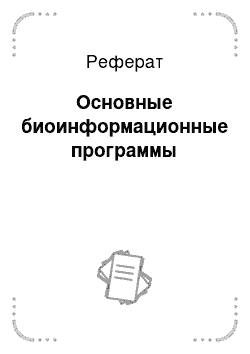 Реферат

Основные биоинформационные программы